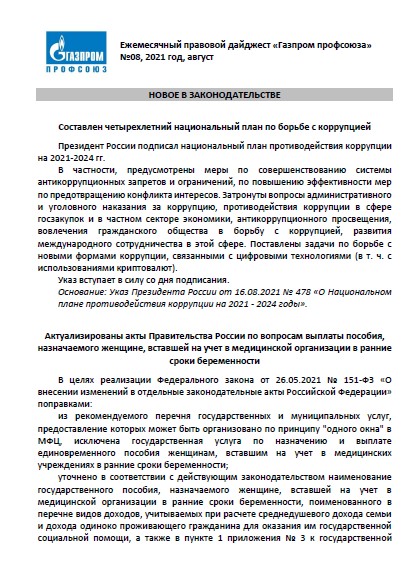 ГАЗПРОМ
ПРОФСОЮЗ

Ежемесячный правовой дайджест «Газпром профсоюза»
№08, 2021 год, август

НОВОЕ В ЗАКОНОДАТЕЛЬСТВЕ

Составлен четырехлетний национальный план по борьбе с коррупцией

Президент России подписал национальный план противодействия коррупции на 2021-2024 гг.

В частности, предусмотрены меры по совершенствованию системы антикоррупционных запретов и ограничений, по повышению эффективности мер по предотвращению конфликта интересов. Затронуты вопросы административного и уголовного наказания за коррупцию, противодействия коррупции в сфере госзакупок и в частном секторе экономики, антикоррупционного просвещения, вовлечения гражданского общества в борьбу с коррупцией, развития международного сотрудничества в этой сфере. Поставлены задачи по борьбе с новыми формами коррупции, связанными с цифровыми технологиями (в т. ч. с использованиями криптовалют).

Указ вступает в силу со дня подписания.

Основание: Указ Президента России от 16.08.2021 № 478 «О Национальном плане противодействия коррупции на 2021 - 2024 годы».

Актуализированы акты Правительства России по вопросам выплаты пособия, назначаемого женщине, вставшей на учет в медицинской организации в ранние сроки беременности

В целях реализации Федерального закона от 26.05.2021 № 151-ФЗ «О внесении изменений в отдельные законодательные акты Российской Федерации» поправками:

из рекомендуемого перечня государственных и муниципальных услуг, предоставление которых может быть организовано по принципу "одного окна" в МФЦ, исключена государственная услуга по назначению и выплате единовременного пособия женщинам, вставшим на учет в медицинских учреждениях в ранние сроки беременности;

уточнено в соответствии с действующим законодательством наименование государственного пособия, назначаемого женщине, вставшей на учет в медицинской организации в ранние сроки беременности, поименованного в перечне видов доходов, учитываемых при расчете среднедушевого дохода семьи и дохода одиноко проживающего гражданина для оказания им государственной социальной помощи, а также в пункте 1 приложения № 3 к государственной